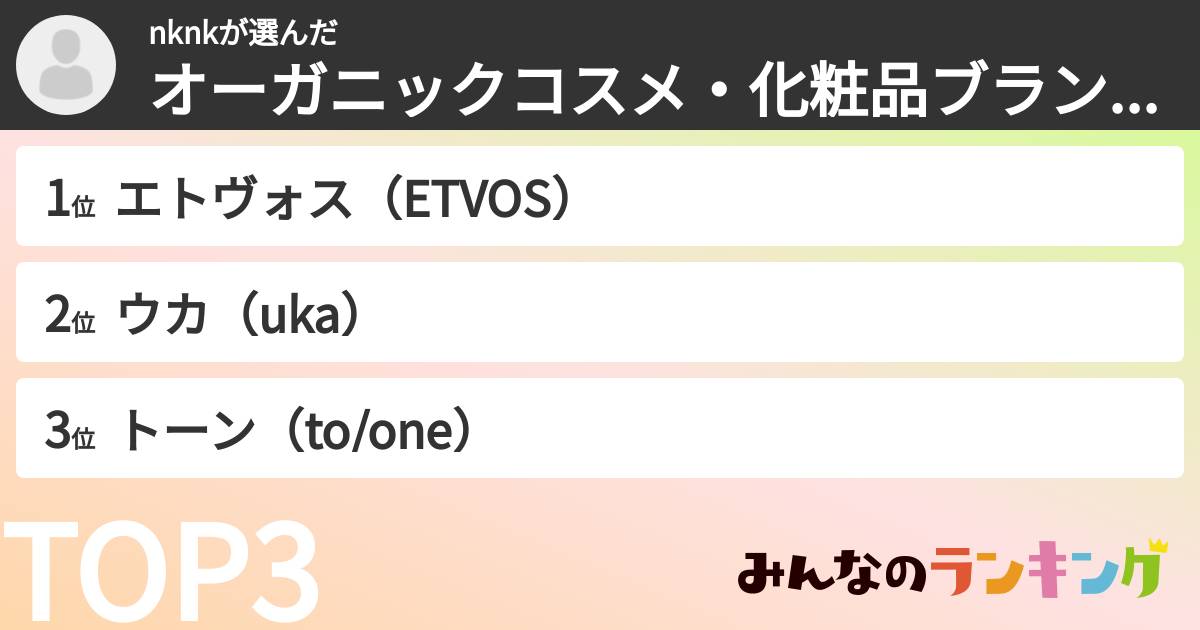 nknkが選んだ
オーガニックコスメ・化粧品ブラン...

1位 エトヴォス（ETVOS）

2位 ウカ（uka）

3位 トーン（to/one）

TOP3

みんなのランキング